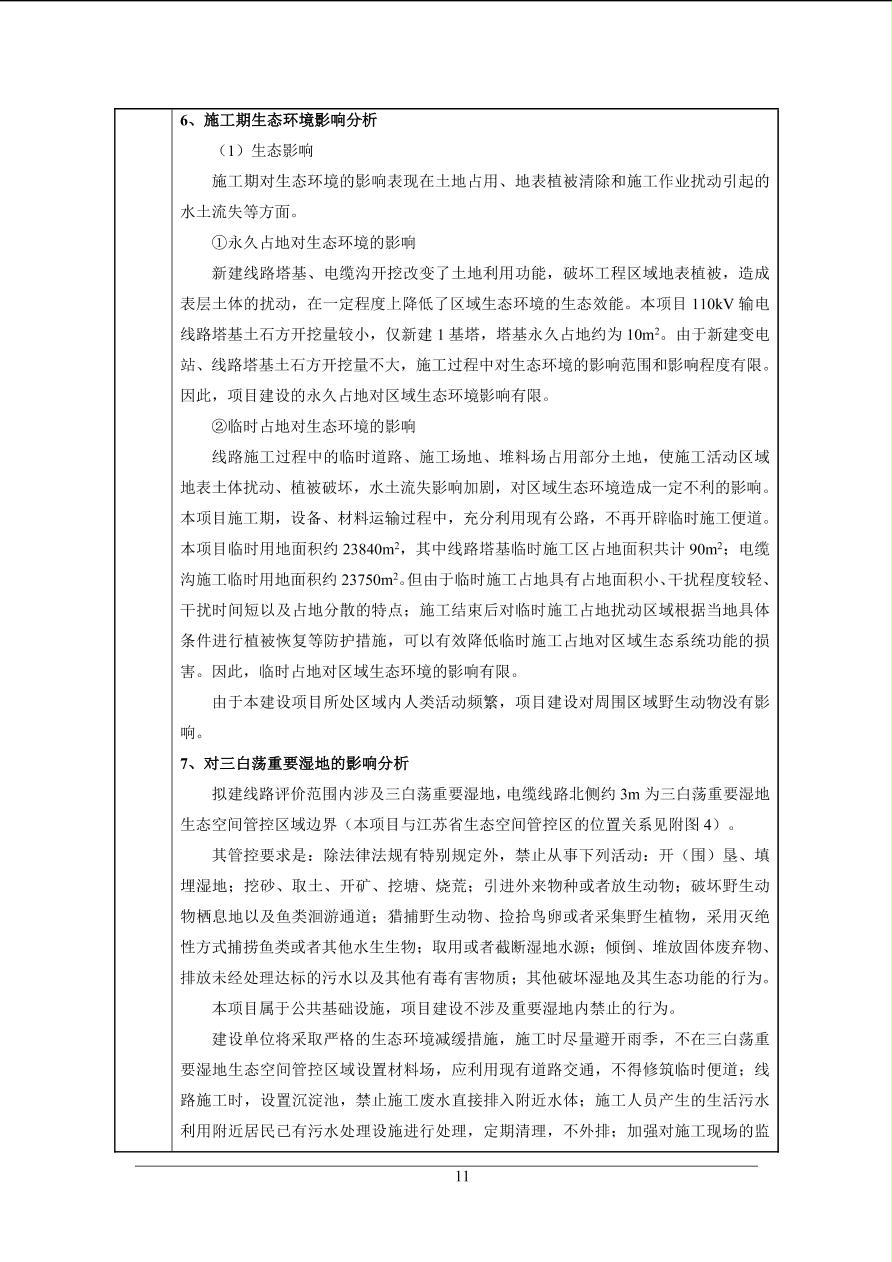 6、施工期生态环境影响分析

（1）生态影响

施工期对生态环境的影响表现在土地占用、地表植被清除和施工作业扰动引起的水土流失等方面。

①永久占地对生态环境的影响

新建线路塔基、电缆沟开挖改变了土地利用功能，破坏工程区域地表植被，造成表层土体的扰动，在一定程度上降低了区域生态环境的生态效能。本项目 110kV 输电线路塔基土石方开挖量较小，仅新建 1 基塔，塔基永久占地约为 $10m^2$。由于新建变电站、线路塔基土石方开挖量不大，施工过程中对生态环境的影响范围和影响程度有限。因此，项目建设的永久占地对区域生态环境影响有限。

②临时占地对生态环境的影响

线路施工过程中的临时道路、施工场地、堆料场占用部分土地，使施工活动区域地表土体扰动、植被破坏，水土流失影响加剧，对区域生态环境造成一定不利的影响。本项目施工期，设备、材料运输过程中，充分利用现有公路，不再开辟临时施工便道。本项目临时用地面积约 $23840m^2$，其中线路塔基临时施工区占地面积共计 $90m^2$；电缆沟施工临时用地面积约 $23750m^2$。但由于临时施工占地具有占地面积小、干扰程度较轻、干扰时间短以及占地分散的特点；施工结束后对临时施工占地扰动区域根据当地具体条件进行植被恢复等防护措施，可以有效降低临时施工占地对区域生态系统功能的损害。因此，临时占地对区域生态环境的影响有限。

由于本建设项目所处区域内人类活动频繁，项目建设对周围区域野生动物没有影响。

7、对三白荡重要湿地的影响分析

拟建线路评价范围内涉及三白荡重要湿地，电缆线路北侧约 3m 为三白荡重要湿地生态空间管控区域边界（本项目与江苏省生态空间管控区的位置关系见附图 4）。

其管控要求是：除法律法规有特别规定外，禁止从事下列活动：开（围）垦、填埋湿地；挖砂、取土、开矿、挖塘、烧荒；引进外来物种或者放生动物；破坏野生动物栖息地以及鱼类洄游通道；猎捕野生动物、捡拾鸟卵或者采集野生植物，采用灭绝性方式捕捞鱼类或者其他水生生物；取用或者截断湿地水源；倾倒、堆放固体废弃物、排放未经处理达标的污水以及其他有毒有害物质；其他破坏湿地及其生态功能的行为。

本项目属于公共基础设施，项目建设不涉及重要湿地内禁止的行为。

建设单位将采取严格的生态环境减缓措施，施工时尽量避开雨季，不在三白荡重要湿地生态空间管控区域设置材料场，应利用现有道路交通，不得修筑临时便道；线路施工时，设置沉淀池，禁止施工废水直接排入附近水体；施工人员产生的生活污水利用附近居民已有污水处理设施进行处理，定期清理，不外排；加强对施工现场的监

11